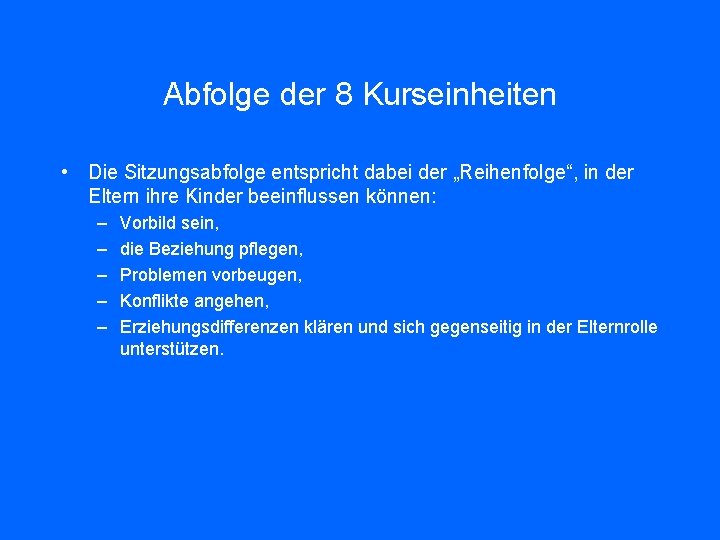 Abfolge der 8 Kurseinheiten

• Die Sitzungsabfolge entspricht dabei der „Reihenfolge“, in der Eltern ihre Kinder beeinflussen können:
– Vorbild sein,
– die Beziehung pflegen,
– Problemen vorbeugen,
– Konflikte angehen,
– Erziehungsdifferenzen klären und sich gegenseitig in der Elternrolle unterstützen.